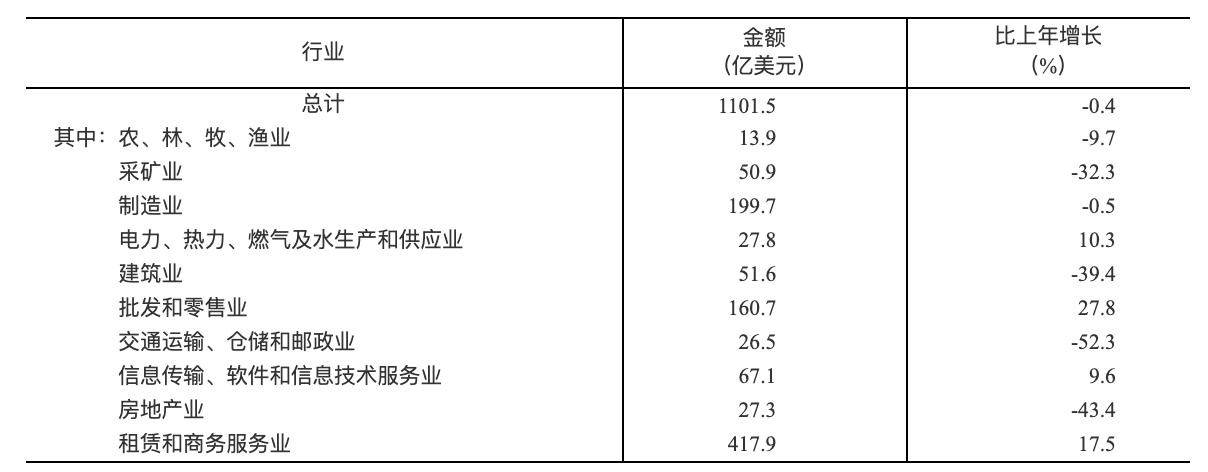 | 行业 | 金额（亿美元） | 比上年增长（%） |
|---|---|---|
| 总计 | 1101.5 | -0.4 |
| 其中：农、林、牧、渔业 | 13.9 | -9.7 |
| 采矿业 | 50.9 | -32.3 |
| 制造业 | 199.7 | -0.5 |
| 电力、热力、燃气及水生产和供应业 | 27.8 | 10.3 |
| 建筑业 | 51.6 | -39.4 |
| 批发和零售业 | 160.7 | 27.8 |
| 交通运输、仓储和邮政业 | 26.5 | -52.3 |
| 信息传输、软件和信息技术服务业 | 67.1 | 9.6 |
| 房地产业 | 27.3 | -43.4 |
| 租赁和商务服务业 | 417.9 | 17.5 |